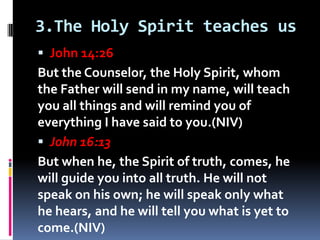 3.The Holy Spirit teaches us

▪ John 14:26

But the Counselor, the Holy Spirit, whom the Father will send in my name, will teach you all things and will remind you of everything I have said to you.(NIV)

▪ John 16:13

But when he, the Spirit of truth, comes, he will guide you into all truth. He will not speak on his own; he will speak only what he hears, and he will tell you what is yet to come.(NIV)